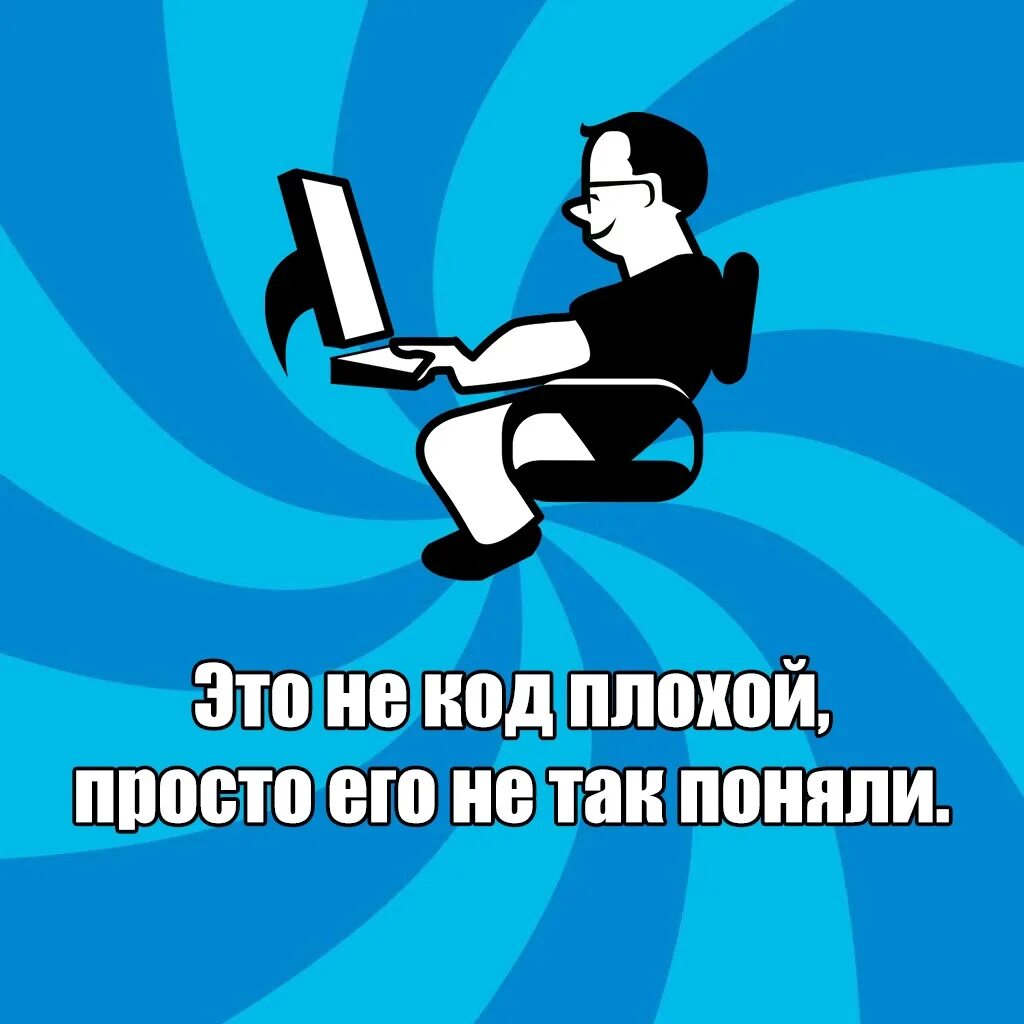 Это не код плохой, просто его не так поняли.